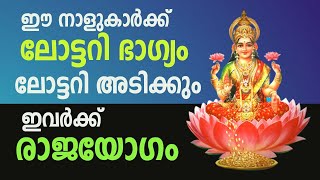 ഈ നാളുകാർക്ക്
ലോട്ടറി ഭാഗ്യം
ലോട്ടറി അടിക്കും
ഇവർക്ക്
രാജയോഗം